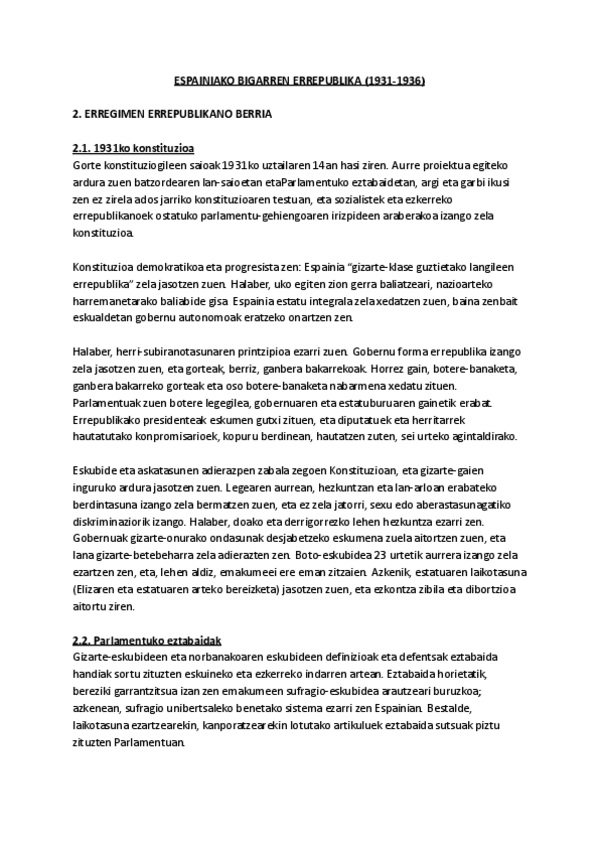 ESPAINIAKO BIGARREN ERREPUBLIKA (1931-1936)

2. ERREGIMEN ERREPUBLIKANO BERRIA

2.1. 1931ko konstituzioa
Gorte konstituziogileen saioak 1931ko uztailaren 14an hasi ziren. Aurre proiektua egiteko ardura zuen batzordearen lan-saioetan etaParlamentuko eztabaidetan, argi eta garbi ikusi zen ez zirela ados jarriko konstituzioaren testuan, eta sozialistek eta ezkerreko errepublikanoek ostatuko parlamentu-gehiengoaren irizpideen araberakoa izango zela konstituzioa.

Konstituzioa demokratikoa eta progresista zen: Espainia "gizarte-klase guztietako langileen errepublika" zela jasotzen zuen. Halaber, uko egiten zion gerra baliatzeari, nazioarteko harremanetarako baliabide gisa. Espainia estatu integrala zela xedatzen zuen, baina zenbait eskualdetan gobernu autonomoak eratzeko onartzen zen.

Halaber, herri-subiranotasunaren printzipioa ezarri zuen. Gobernu forma errepublika izango zela jasotzen zuen, eta gorteak, berriz, ganbera bakarrekoak. Horrez gain, botere-banaketa, ganbera bakarreko gorteak eta oso botere-banaketa nabarmena xedatu zituen. Parlamentuak zuen botere legegilea, gobernuaren eta estatuburuaren gainetik erabat. Errepublikako presidenteak eskumen gutxi zituen, eta diputatuek eta herritarrek hautatutako konpromisarioek, kopuru berdinean, hautatzen zuten, sei urteko agintaldirako.

Eskubide eta askatasunen adierazpen zabala zegoen Konstituzioan, eta gizarte-gaien inguruko ardura jasotzen zuen. Legearen aurrean, hezkuntzan eta lan-arloan erabateko berdintasuna izango zela bermatzen zuen, eta ez zela jatorri, sexu edo aberastasunagatiko diskriminaziorik izango. Halaber, doako eta derrigorrezko lehen hezkuntza ezarri zen. Gobernuak gizarte-onurako ondasunak desjabetzeko eskumena zuela aitortzen zuen, eta lana gizarte-betebeharra zela adierazten zen. Boto-eskubidea 23 urtetik aurrera izango zela ezartzen zen, eta, lehen aldiz, emakumeei ere eman zitzaien. Azkenik, estatuaren laikotasuna (Elizaren eta estatuaren arteko bereizketa) jasotzen zuen, eta ezkontza zibila eta dibortzioa aitortu ziren.

2.2. Parlamentuko eztabaidak
Gizarte-eskubideen eta norbanakoaren eskubideen definizioak eta defentsak eztabaida handiak sortu zituzten eskuineko eta ezkerreko indarren artean. Eztabaida horietatik, bereziki garrantzitsua izan zen emakumeen sufragio-eskubidea arautzeari buruzkoa; azkenean, sufragio unibertsaleko benetako sistema ezarri zen Espainian. Bestalde, laikotasuna ezartzearekin, kanporatzearekin lotutako artikuluek eztabaida sutsuak piztu zituzten Parlamentuan.